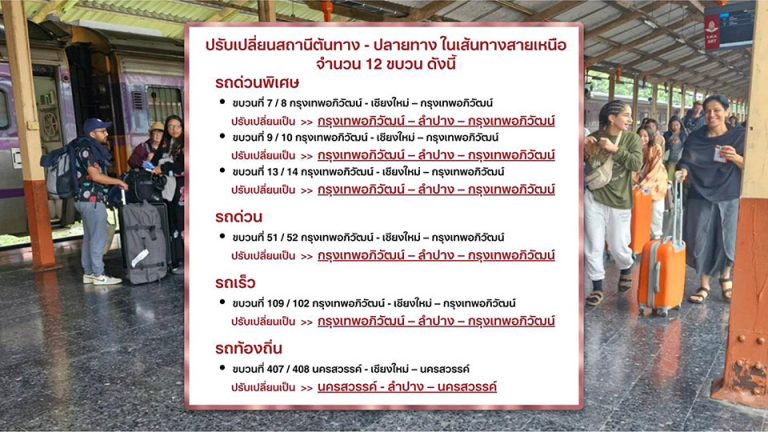 ปรับเปลี่ยนสถานีต้นทาง - ปลายทาง ในเส้นทางสายเหนือ
จำนวน 12 ขบวน ดังนี้

รถด่วนพิเศษ

• ขบวนที่ 7 / 8 กรุงเทพอภิวัฒน์ - เชียงใหม่ – กรุงเทพอภิวัฒน์
ปรับเปลี่ยนเป็น >> กรุงเทพอภิวัฒน์ – ลำปาง – กรุงเทพอภิวัฒน์
• ขบวนที่ 9 / 10 กรุงเทพอภิวัฒน์ - เชียงใหม่ – กรุงเทพอภิวัฒน์
ปรับเปลี่ยนเป็น >> กรุงเทพอภิวัฒน์ – ลำปาง – กรุงเทพอภิวัฒน์
• ขบวนที่ 13 / 14 กรุงเทพอภิวัฒน์ - เชียงใหม่ – กรุงเทพอภิวัฒน์
ปรับเปลี่ยนเป็น >> กรุงเทพอภิวัฒน์ – ลำปาง – กรุงเทพอภิวัฒน์

รถด่วน

• ขบวนที่ 51 / 52 กรุงเทพอภิวัฒน์ - เชียงใหม่ – กรุงเทพอภิวัฒน์
ปรับเปลี่ยนเป็น >> กรุงเทพอภิวัฒน์ – ลำปาง – กรุงเทพอภิวัฒน์

รถเร็ว

• ขบวนที่ 109 / 102 กรุงเทพอภิวัฒน์ - เชียงใหม่ – กรุงเทพอภิวัฒน์
ปรับเปลี่ยนเป็น >> กรุงเทพอภิวัฒน์ – ลำปาง – กรุงเทพอภิวัฒน์

รถท้องถิ่น

• ขบวนที่ 407 / 408 นครสวรรค์ - เชียงใหม่ – นครสวรรค์
ปรับเปลี่ยนเป็น >> นครสวรรค์ - ลำปาง – นครสวรรค์